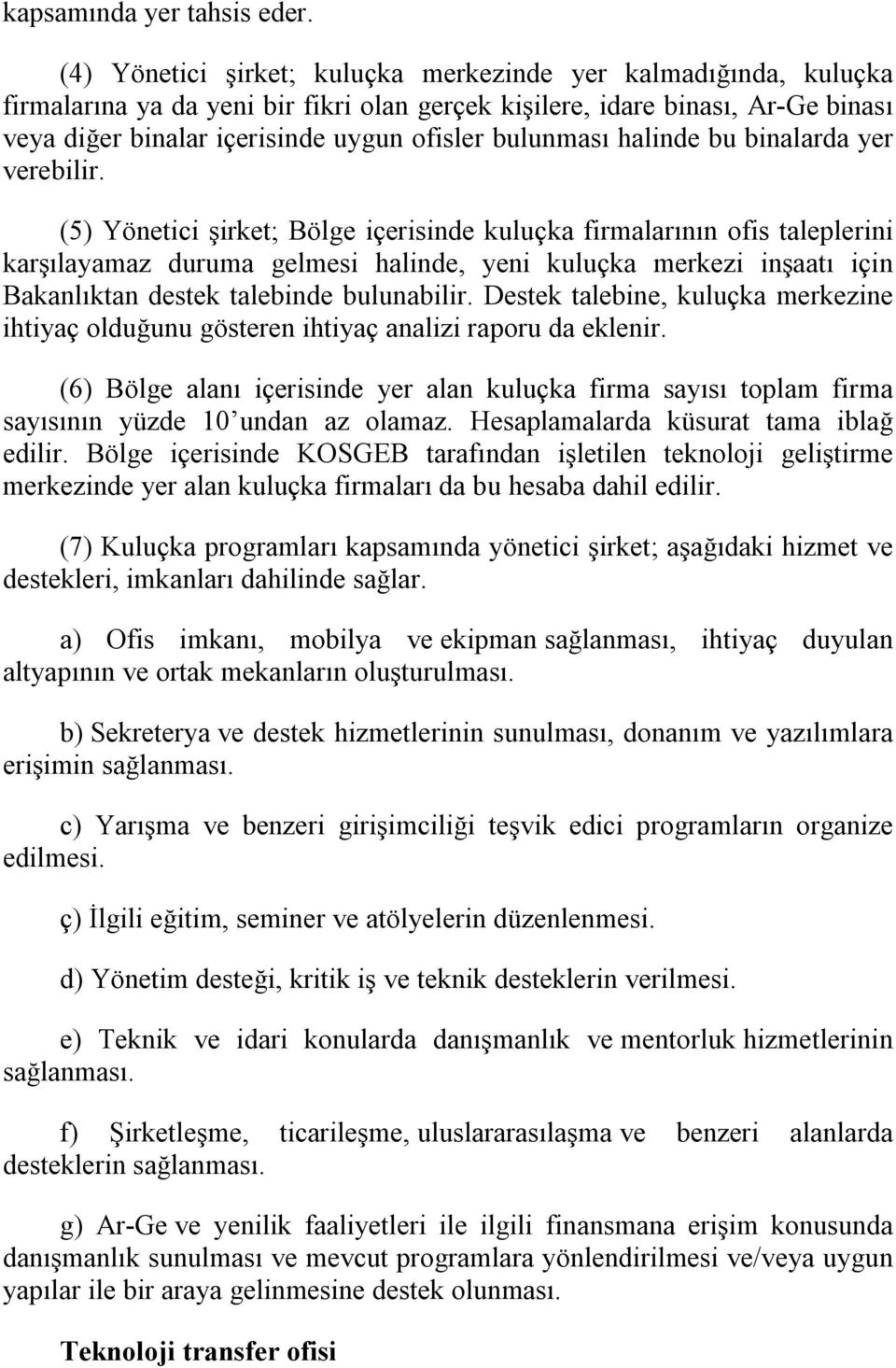 kapsamında yer tahsis eder.

(4) Yönetici şirket; kuluçka merkezinde yer kalmadığında, kuluçka firmalarına ya da yeni bir fikri olan gerçek kişilere, idare binası, Ar-Ge binası veya diğer binalar içerisinde uygun ofisler bulunması halinde bu binalarda yer verebilir.

(5) Yönetici şirket; Bölge içerisinde kuluçka firmalarının ofis taleplerini karşılayamaz duruma gelmesi halinde, yeni kuluçka merkezi inşaatı için Bakanlıktan destek talebinde bulunabilir. Destek talebine, kuluçka merkezine ihtiyaç olduğunu gösteren ihtiyaç analizi raporu da eklenir.

(6) Bölge alanı içerisinde yer alan kuluçka firma sayısı toplam firma sayısının yüzde 10'undan az olamaz. Hesaplamalarda küsurat tama iblağ edilir. Bölge içerisinde KOSGEB tarafından işletilen teknoloji geliştirme merkezinde yer alan kuluçka firmaları da bu hesaba dahil edilir.

(7) Kuluçka programları kapsamında yönetici şirket; aşağıdaki hizmet ve destekleri, imkanları dahilinde sağlar.

a) Ofis imkanı, mobilya ve ekipman sağlanması, ihtiyaç duyulan altyapının ve ortak mekanların oluşturulması.

b) Sekreterya ve destek hizmetlerinin sunulması, donanım ve yazılımlara erişimin sağlanması.

c) Yarışma ve benzeri girişimciliği teşvik edici programların organize edilmesi.

ç) İlgili eğitim, seminer ve atölyelerin düzenlenmesi.

d) Yönetim desteği, kritik iş ve teknik desteklerin verilmesi.

e) Teknik ve idari konularda danışmanlık ve mentorluk hizmetlerinin sağlanması.

f) Şirketleşme, ticarileşme, uluslararasılaşma ve benzeri alanlarda desteklerin sağlanması.

g) Ar-Ge ve yenilik faaliyetleri ile ilgili finansmana erişim konusunda danışmanlık sunulması ve mevcut programlara yönlendirilmesi ve/veya uygun yapılar ile bir araya gelinmesine destek olunması.

Teknoloji transfer ofisi